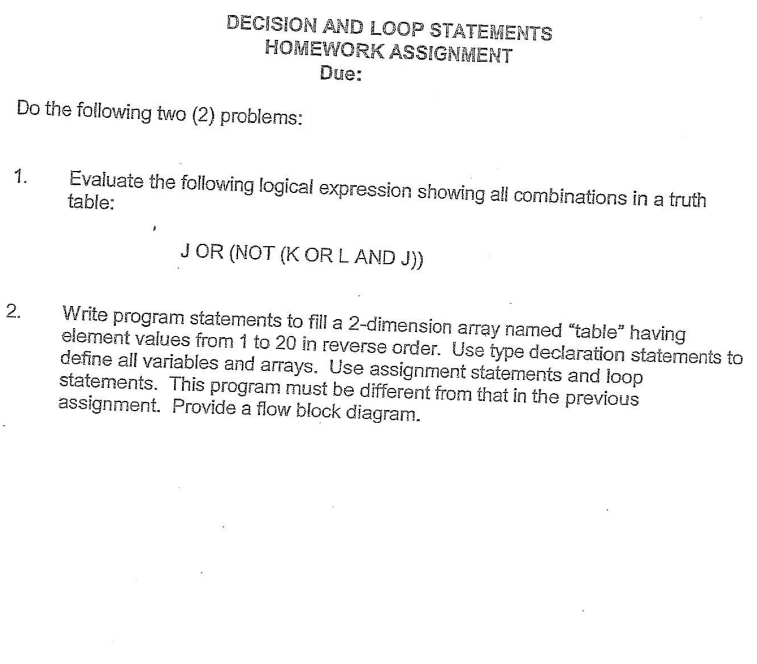 DECISION AND LOOP STATEMENTS
HOMEWORK ASSIGNMENT
Due:

Do the following two (2) problems:

1. Evaluate the following logical expression showing all combinations in a truth table:

J OR (NOT (K OR L AND J))

2. Write program statements to fill a 2-dimension array named "table" having element values from 1 to 20 in reverse order. Use type declaration statements to define all variables and arrays. Use assignment statements and loop statements. This program must be different from that in the previous assignment. Provide a flow block diagram.